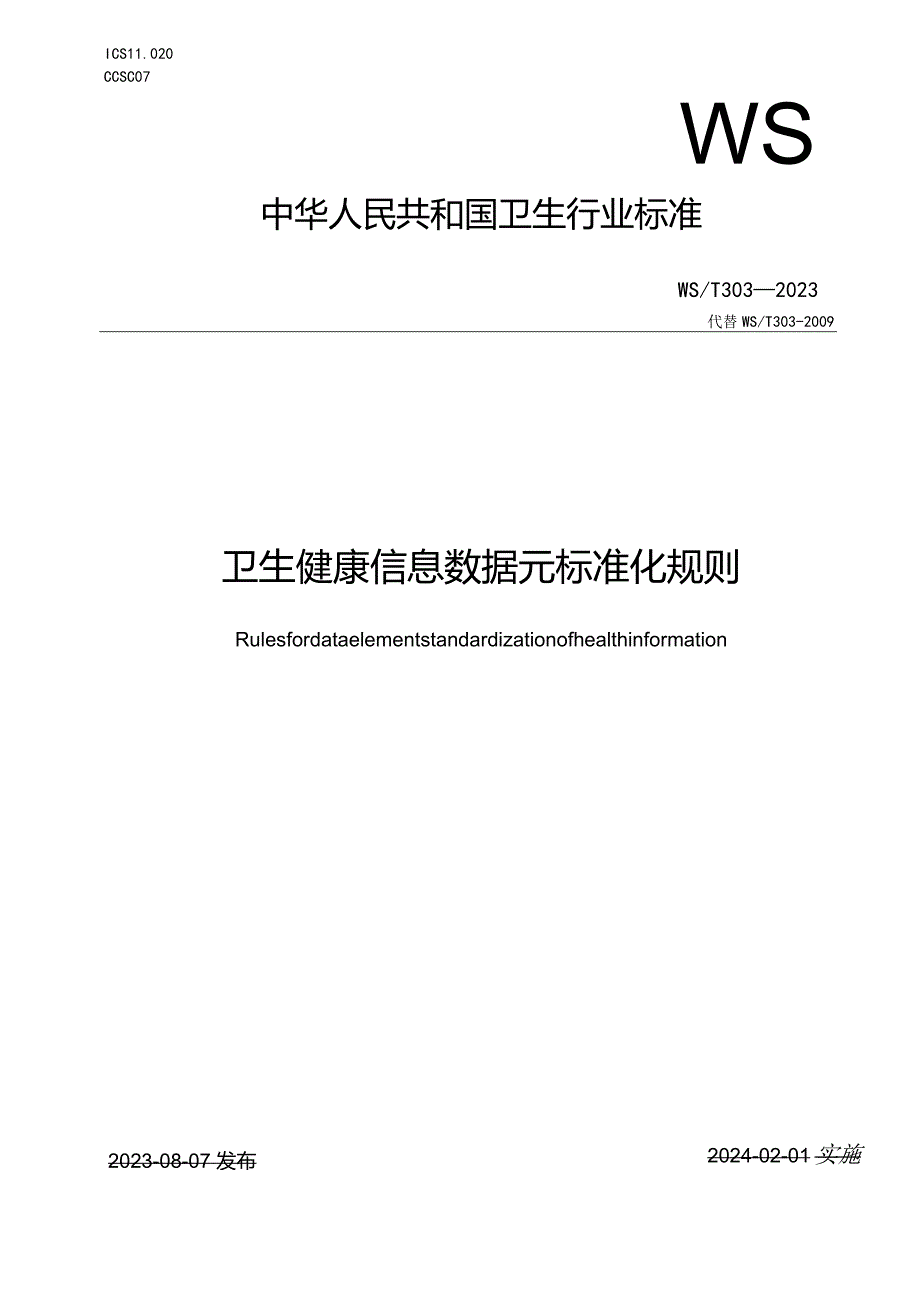 ICS11.020
CCSC07

WS

中华人民共和国卫生行业标准

WS/T303—2023

代替 WS/T303-2009

卫生健康信息数据元标准化规则

Rulesfordataelementstandardizationofhealthinformation

2023-08-07 发布

2024-02-01 实施